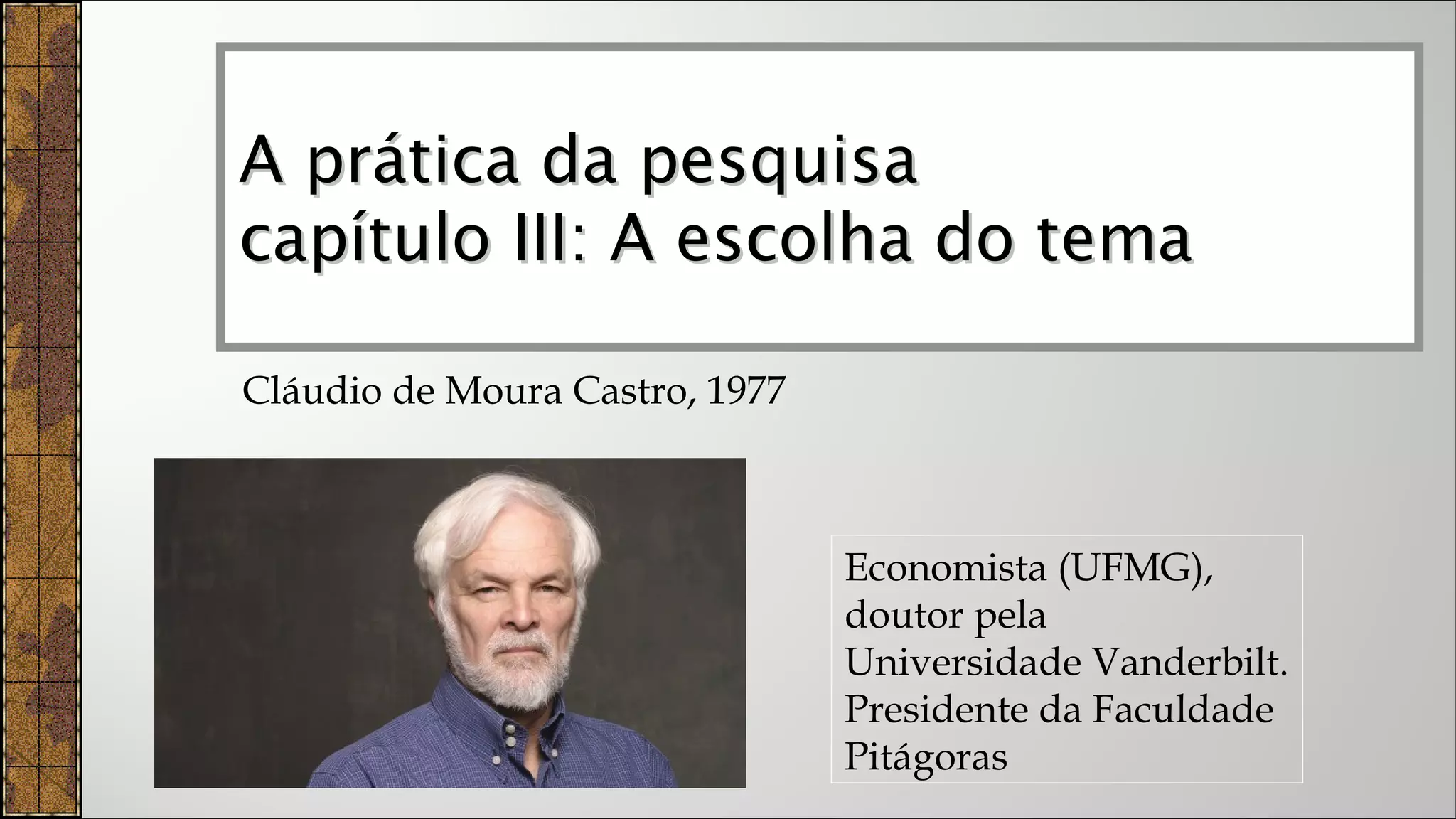 A prática da pesquisa
capítulo III: A escolha do tema

Cláudio de Moura Castro, 1977

Economista (UFMG), doutor pela Universidade Vanderbilt. Presidente da Faculdade Pitágoras